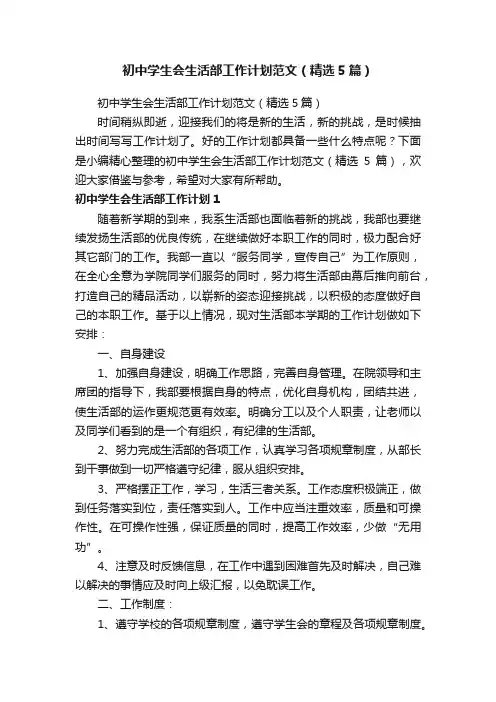 初中学生会生活部工作计划范文（精选5篇）

初中学生会生活部工作计划范文（精选5篇）

时间稍纵即逝，迎接我们的将是新的生活，新的挑战，是时候抽出时间写写工作计划了。好的工作计划都具备一些什么特点呢？下面是小编精心整理的初中学生会生活部工作计划范文（精选5篇），欢迎大家借鉴与参考，希望对大家有所帮助。

初中学生会生活部工作计划1

随着新学期的到来，我系生活部也面临着新的挑战，我部也要继续发扬生活部的优良传统，在继续做好本职工作的同时，极力配合好其它部门的工作。我部一直以“服务同学，宣传自己”为工作原则，在全心全意为学院同学们服务的同时，努力将生活部由幕后推向前台，打造自己的精品活动，以崭新的姿态迎接挑战，以积极的态度做好自己的本职工作。基于以上情况，现对生活部本学期的工作计划做如下安排：

一、自身建设

1、加强自身建设，明确工作思路，完善自身管理。在院领导和主席团的指导下，我部要根据自身的特点，优化自身机构，团结共进，使生活部的运作更规范更有效率。明确分工以及个人职责，让老师以及同学们看到的是一个有组织，有纪律的生活部。

2、努力完成生活部的各项工作，认真学习各项规章制度，从部长到干事做到一切严格遵守纪律，服从组织安排。

3、严格摆正工作，学习，生活三者关系。工作态度积极端正，做到任务落实到位，责任落实到人。工作中应当注重效率，质量和可操作性。在可操作性强，保证质量的同时，提高工作效率，少做“无用功”。

4、注意及时反馈信息，在工作中遇到困难首先及时解决，自己难以解决的事情应及时向上级汇报，以免耽误工作。

二、工作制度：

1、遵守学校的各项规章制度，遵守学生会的章程及各项规章制度。